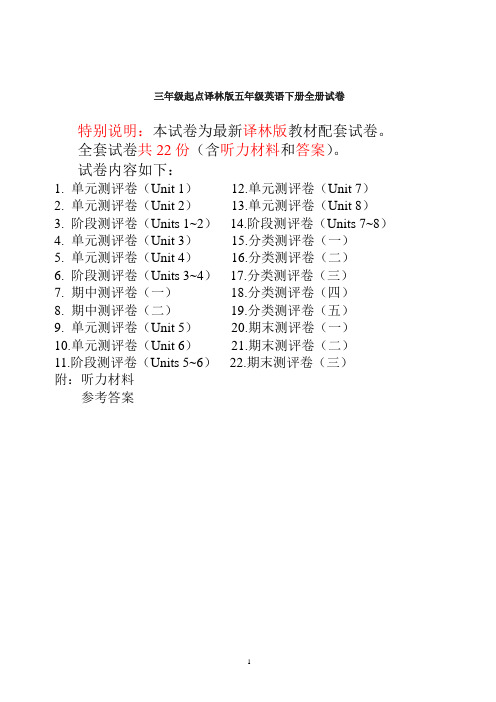 三年级起点译林版五年级英语下册全册试卷

特别说明：本试卷为最新译林版教材配套试卷。
全套试卷共 22 份（含听力材料和答案）。
试卷内容如下：

1. 单元测评卷（Unit 1）
2. 单元测评卷（Unit 2）
3. 阶段测评卷（Units 1~2）
4. 单元测评卷（Unit 3）
5. 单元测评卷（Unit 4）
6. 阶段测评卷（Units 3~4）
7. 期中测评卷（一）
8. 期中测评卷（二）
9. 单元测评卷（Unit 5）
10.单元测评卷（Unit 6）
11.阶段测评卷（Units 5~6）

12.单元测评卷（Unit 7）
13.单元测评卷（Unit 8）
14.阶段测评卷（Units 7~8）
15.分类测评卷（一）
16.分类测评卷（二）
17.分类测评卷（三）
18.分类测评卷（四）
19.分类测评卷（五）
20.期末测评卷（一）
21.期末测评卷（二）
22.期末测评卷（三）

附：听力材料
参考答案

1